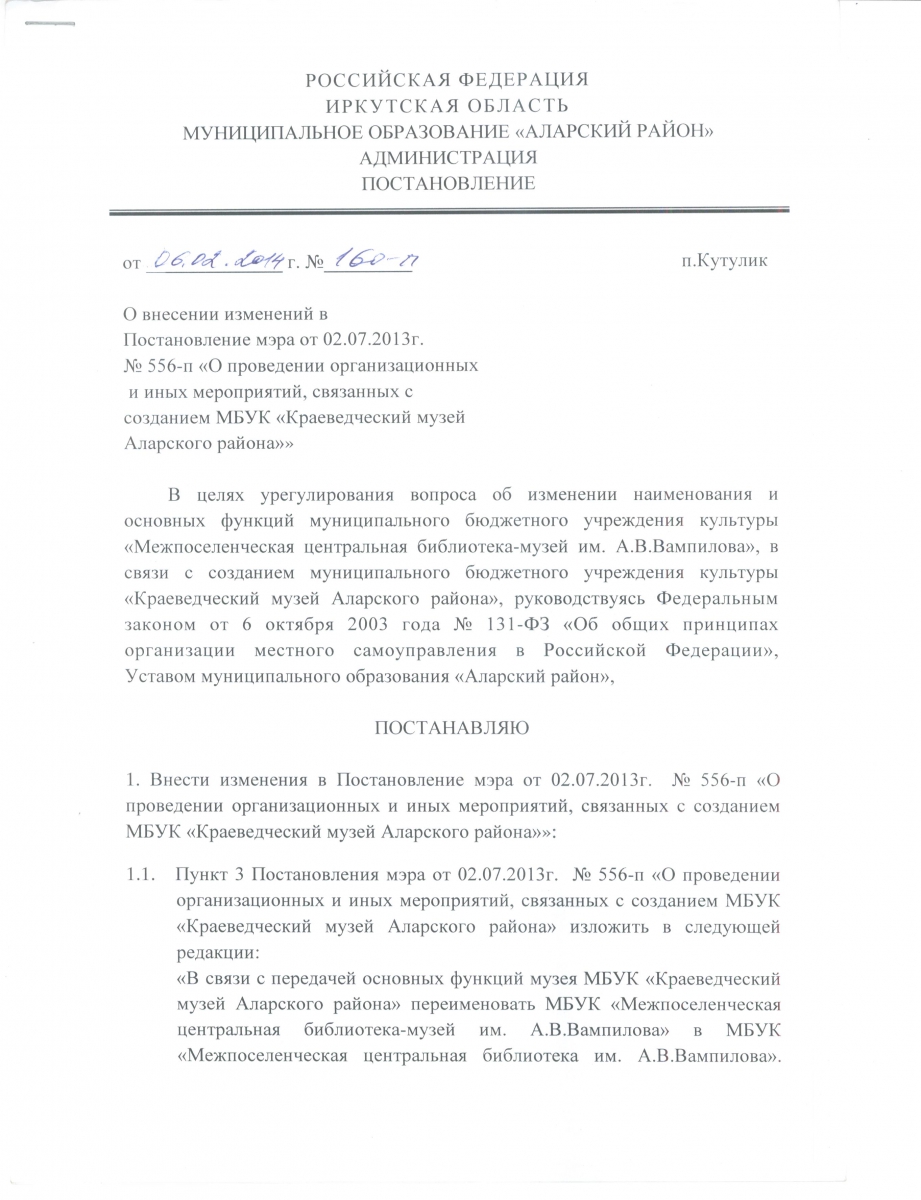 РОССИЙСКАЯ ФЕДЕРАЦИЯ
ИРКУТСКАЯ ОБЛАСТЬ
МУНИЦИПАЛЬНОЕ ОБРАЗОВАНИЕ «АЛАРСКИЙ РАЙОН»
АДМИНИСТРАЦИЯ
ПОСТАНОВЛЕНИЕ

от 06.02.2014 г. № 160-п п.Кутулик

О внесении изменений в Постановление мэра от 02.07.2013г. № 556-п «О проведении организационных и иных мероприятий, связанных с созданием МБУК «Краеведческий музей Аларского района»»

В целях урегулирования вопроса об изменении наименования и основных функций муниципального бюджетного учреждения культуры «Межпоселенческая центральная библиотека-музей им. А.В.Вампилова», в связи с созданием муниципального бюджетного учреждения культуры «Краеведческий музей Аларского района», руководствуясь Федеральным законом от 6 октября 2003 года № 131-ФЗ «Об общих принципах организации местного самоуправления в Российской Федерации», Уставом муниципального образования «Аларский район»,

ПОСТАНАВЛЯЮ

1. Внести изменения в Постановление мэра от 02.07.2013г. № 556-п «О проведении организационных и иных мероприятий, связанных с созданием МБУК «Краеведческий музей Аларского района»»:

1.1. Пункт 3 Постановления мэра от 02.07.2013г. № 556-п «О проведении организационных и иных мероприятий, связанных с созданием МБУК «Краеведческий музей Аларского района» изложить в следующей редакции:
«В связи с передачей основных функций музея МБУК «Краеведческий музей Аларского района» переименовать МБУК «Межпоселенческая центральная библиотека-музей им. А.В.Вампилова» в МБУК «Межпоселенческая центральная библиотека им. А.В.Вампилова».